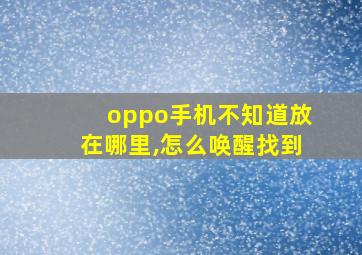 oppo手机不知道放在哪里,怎么唤醒找到